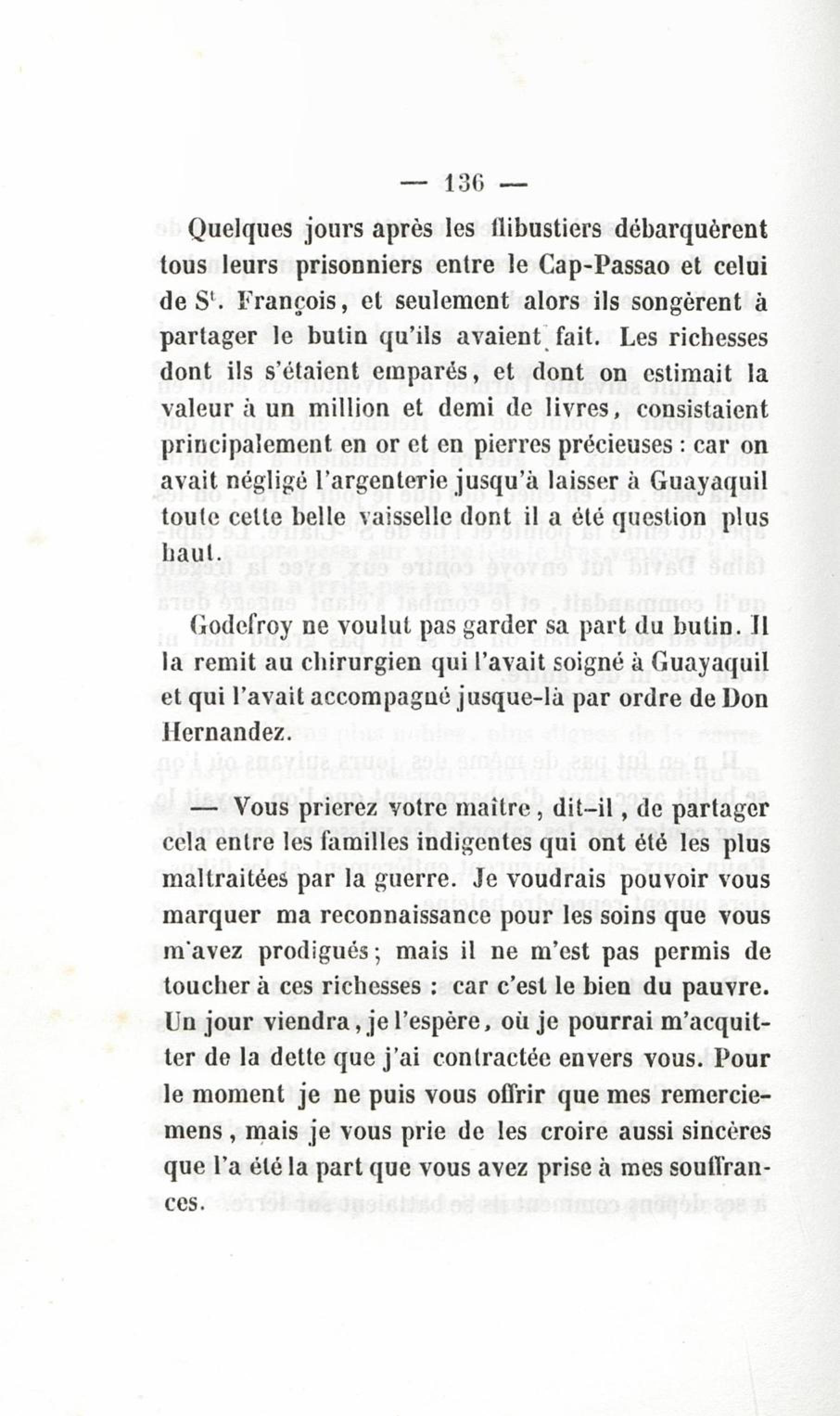 — 136 —

Quelques jours après les flibustiers débarquèrent tous leurs prisonniers entre le Cap-Passao et celui de S$^t$. François, et seulement alors ils songèrent à partager le butin qu'ils avaient fait. Les richesses dont ils s'étaient emparés, et dont on estimait la valeur à un million et demi de livres, consistaient principalement en or et en pierres précieuses : car on avait négligé l'argenterie jusqu'à laisser à Guayaquil toute cette belle vaisselle dont il a été question plus haut.

Godefroy ne voulut pas garder sa part du butin. Il la remit au chirurgien qui l'avait soigné à Guayaquil et qui l'avait accompagné jusque-là par ordre de Don Hernandez.

— Vous prierez votre maître, dit-il, de partager cela entre les familles indigentes qui ont été les plus maltraitées par la guerre. Je voudrais pouvoir vous marquer ma reconnaissance pour les soins que vous m'avez prodigués; mais il ne m'est pas permis de toucher à ces richesses : car c'est le bien du pauvre. Un jour viendra, je l'espère, où je pourrai m'acquitter de la dette que j'ai contractée envers vous. Pour le moment je ne puis vous offrir que mes remerciemens, mais je vous prie de les croire aussi sincères que l'a été la part que vous avez prise à mes souffrances.